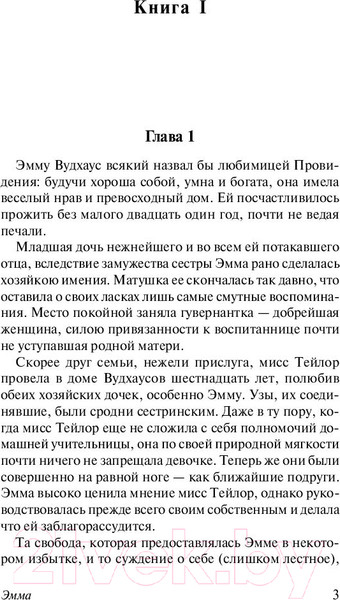 Книга I

Глава 1

Эмму Вудхаус всякий назвал бы любимицей Провидения: будучи хороша собой, умна и богата, она имела веселый нрав и превосходный дом. Ей посчастливилось прожить без малого двадцать один год, почти не ведая печали.

Младшая дочь нежнейшего и во всем ей потакавшего отца, вследствие замужества сестры Эмма рано сделалась хозяйкою имения. Матушка ее скончалась так давно, что оставила о своих ласках лишь самые смутные воспоминания. Место покойной заняла гувернантка — добрейшая женщина, силою привязанности к воспитаннице почти не уступавшая родной матери.

Скорее друг семьи, нежели прислуга, мисс Тейлор провела в доме Вудхаусов шестнадцать лет, полюбив обеих хозяйских дочек, особенно Эмму. Узы, их соединявшие, были сродни сестринским. Даже в ту пору, когда мисс Тейлор еще не сложила с себя полномочий домашней учительницы, она по своей природной мягкости почти ничего не запрещала девочке. Теперь же они были совершенно на равной ноге — как ближайшие подруги. Эмма высоко ценила мнение мисс Тейлор, однако руководствовалась прежде всего своим собственным и делала что ей заблагорассудится.

Та свобода, которая предоставлялась Эмме в некотором избытке, и то суждение о себе (слишком лестное),

21vek.by

Эмма 3